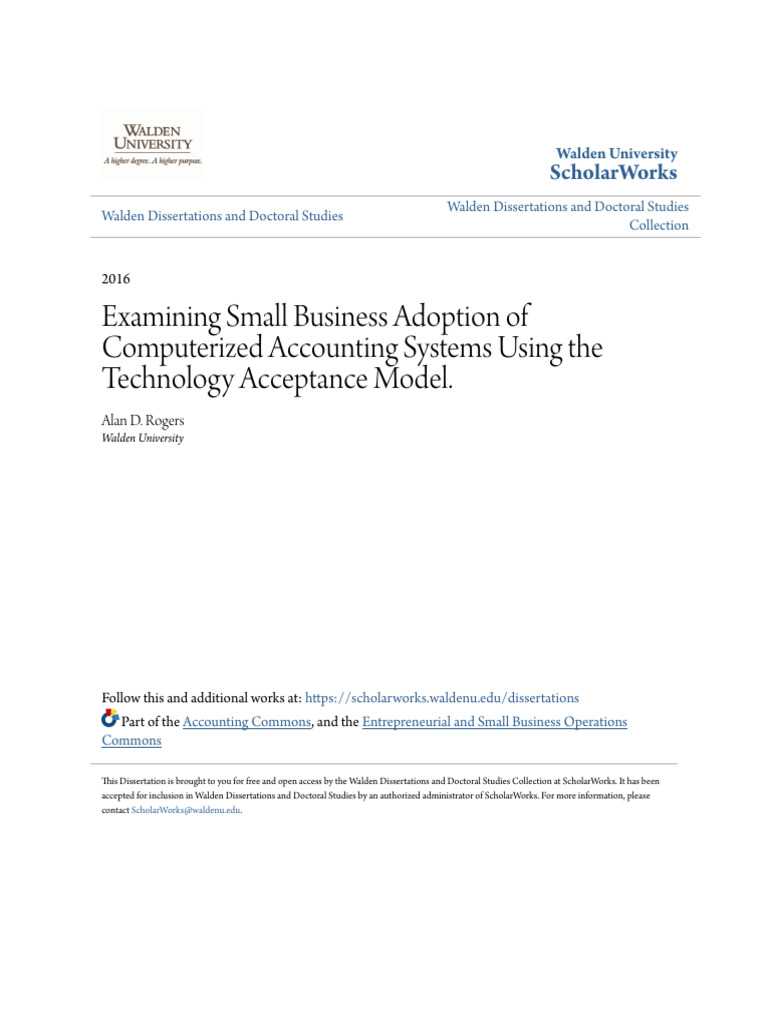 WALDEN UNIVERSITY
A higher degree. A higher purpose.

Walden University
ScholarWorks

Walden Dissertations and Doctoral Studies

Walden Dissertations and Doctoral Studies Collection

2016

Examining Small Business Adoption of Computerized Accounting Systems Using the Technology Acceptance Model.

Alan D. Rogers
Walden University

Follow this and additional works at: https://scholarworks.waldenu.edu/dissertations

Part of the Accounting Commons, and the Entrepreneurial and Small Business Operations Commons

This Dissertation is brought to you for free and open access by the Walden Dissertations and Doctoral Studies Collection at ScholarWorks. It has been accepted for inclusion in Walden Dissertations and Doctoral Studies by an authorized administrator of ScholarWorks. For more information, please contact ScholarWorks@waldenu.edu.